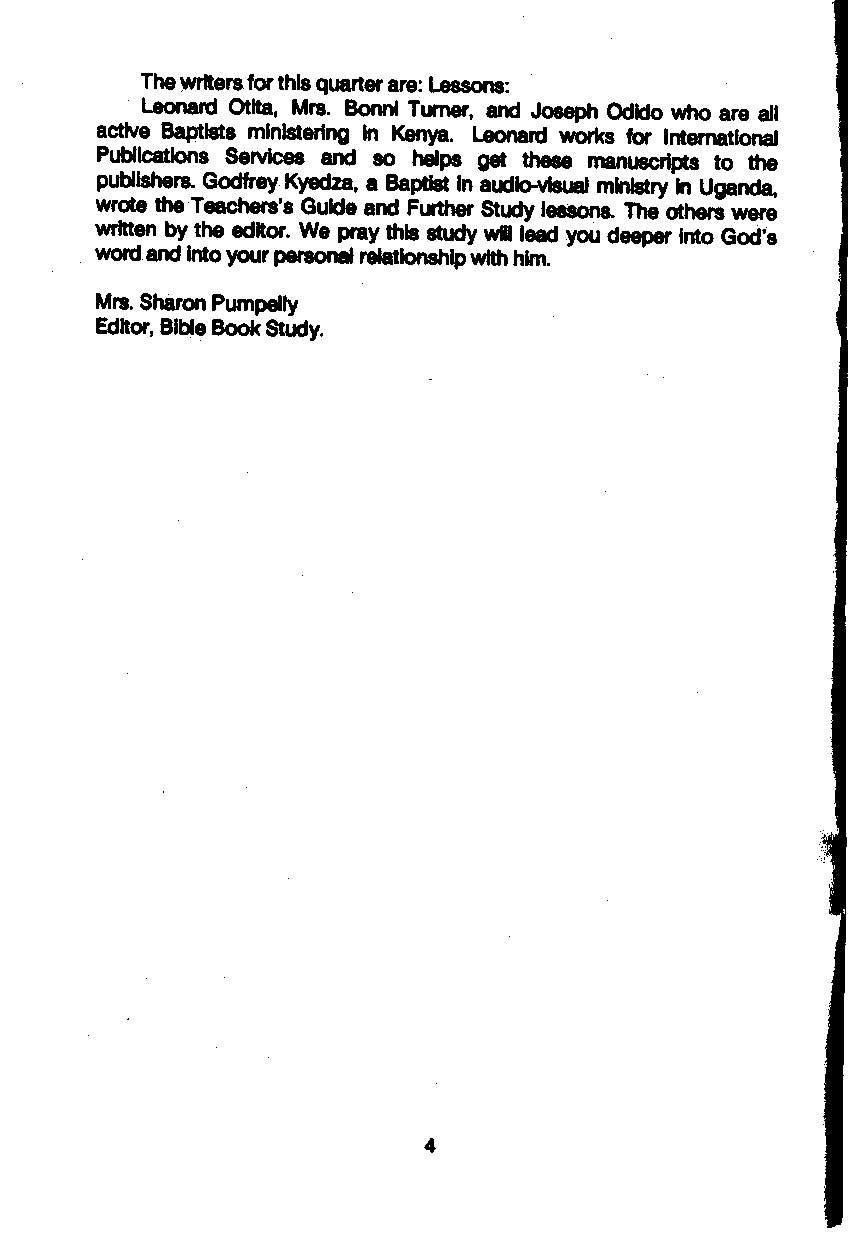 The writers for this quarter are: Lessons:

Leonard Otita, Mrs. Bonni Turner, and Joseph Odido who are all active Baptists ministering in Kenya. Leonard works for International Publications Services and so helps get these manuscripts to the publishers. Godfrey Kyedza, a Baptist in audio-visual ministry in Uganda, wrote the Teachers's Guide and Further Study lessons. The others were written by the editor. We pray this study will lead you deeper into God's word and into your personal relationship with him.

Mrs. Sharon Pumpelly
Editor, Bible Book Study.

4